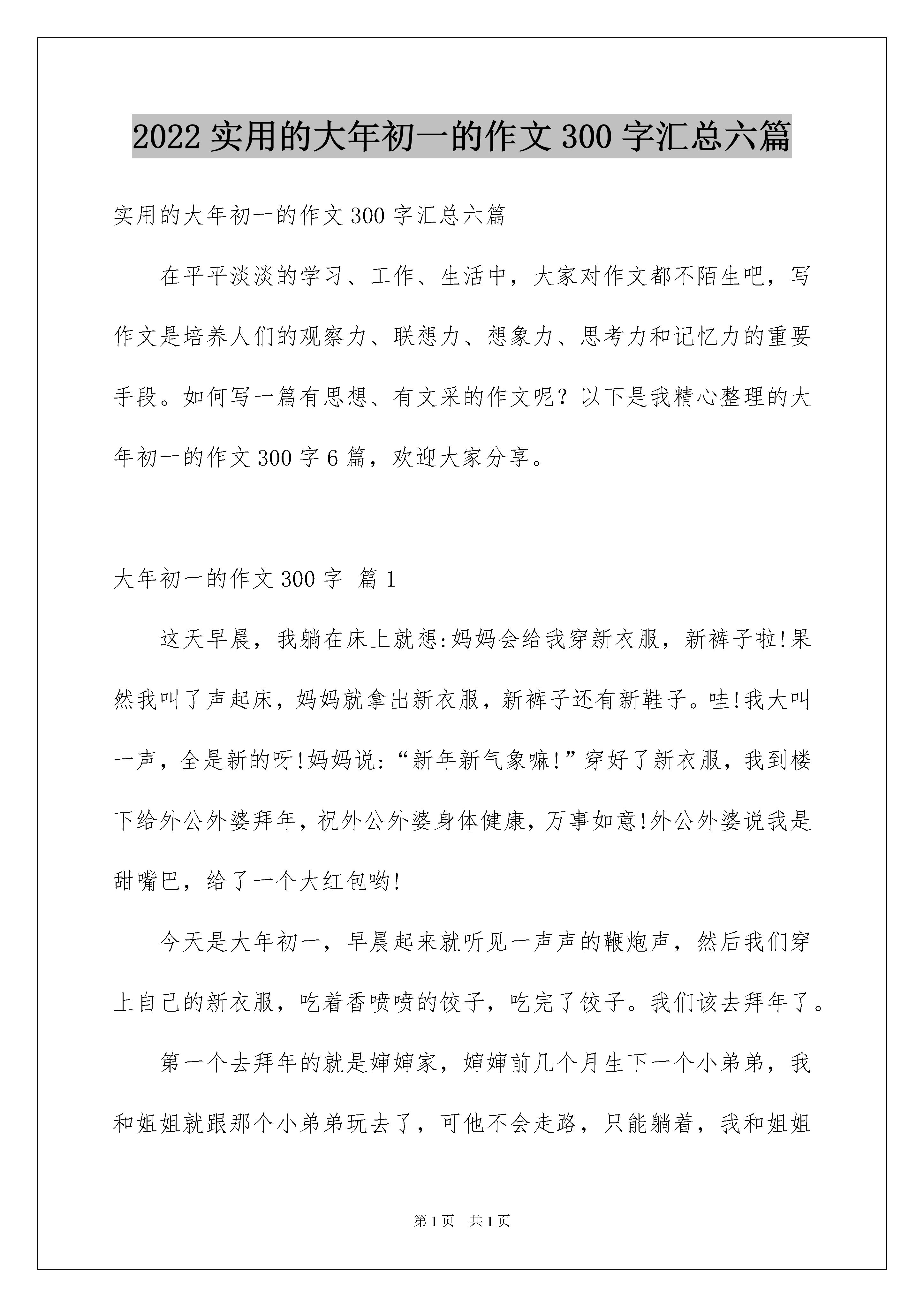 2022 实用的大年初一的作文 300 字汇总六篇

实用的大年初一的作文 300 字汇总六篇

在平平淡淡的学习、工作、生活中，大家对作文都不陌生吧，写作文是培养人们的观察力、联想力、想象力、思考力和记忆力的重要手段。如何写一篇有思想、有文采的作文呢？以下是我精心整理的大年初一的作文 300 字 6 篇，欢迎大家分享。

大年初一的作文 300 字 篇 1

这天早晨，我躺在床上就想:妈妈会给我穿新衣服，新裤子啦!果然我叫了声起床，妈妈就拿出新衣服，新裤子还有新鞋子。哇!我大叫一声，全是新的呀!妈妈说:“新年新气象嘛!”穿好了新衣服，我到楼下给外公外婆拜年，祝外公外婆身体健康，万事如意!外公外婆说我是甜嘴巴，给了一个大红包哟!

今天是大年初一，早晨起来就听见一声声的鞭炮声，然后我们穿上自己的新衣服，吃着香喷喷的饺子，吃完了饺子。我们该去拜年了。

第一个去拜年的就是婶婶家，婶婶前几个月生下一个小弟弟，我和姐姐就跟那个小弟弟玩去了，可他不会走路，只能躺着，我和姐姐

第 1 页 共 1 页